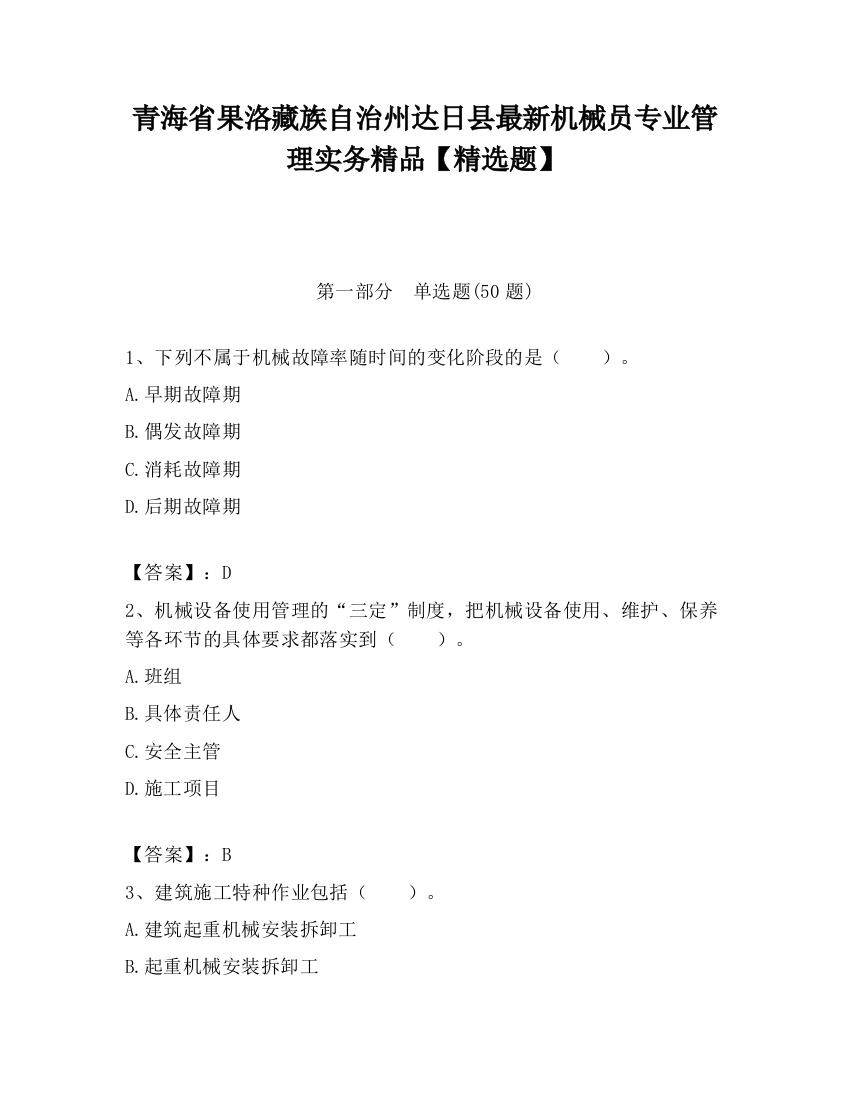 青海省果洛藏族自治州达日县最新机械员专业管理实务精品【精选题】

第一部分　单选题(50 题)

1、下列不属于机械故障率随时间的变化阶段的是（　　）。

A.早期故障期

B.偶发故障期

C.消耗故障期

D.后期故障期

【答案】：D

2、机械设备使用管理的“三定”制度，把机械设备使用、维护、保养等各环节的具体要求都落实到（　　）。

A.班组

B.具体责任人

C.安全主管

D.施工项目

【答案】：B

3、建筑施工特种作业包括（　　）。

A.建筑起重机械安装拆卸工

B.起重机械安装拆卸工